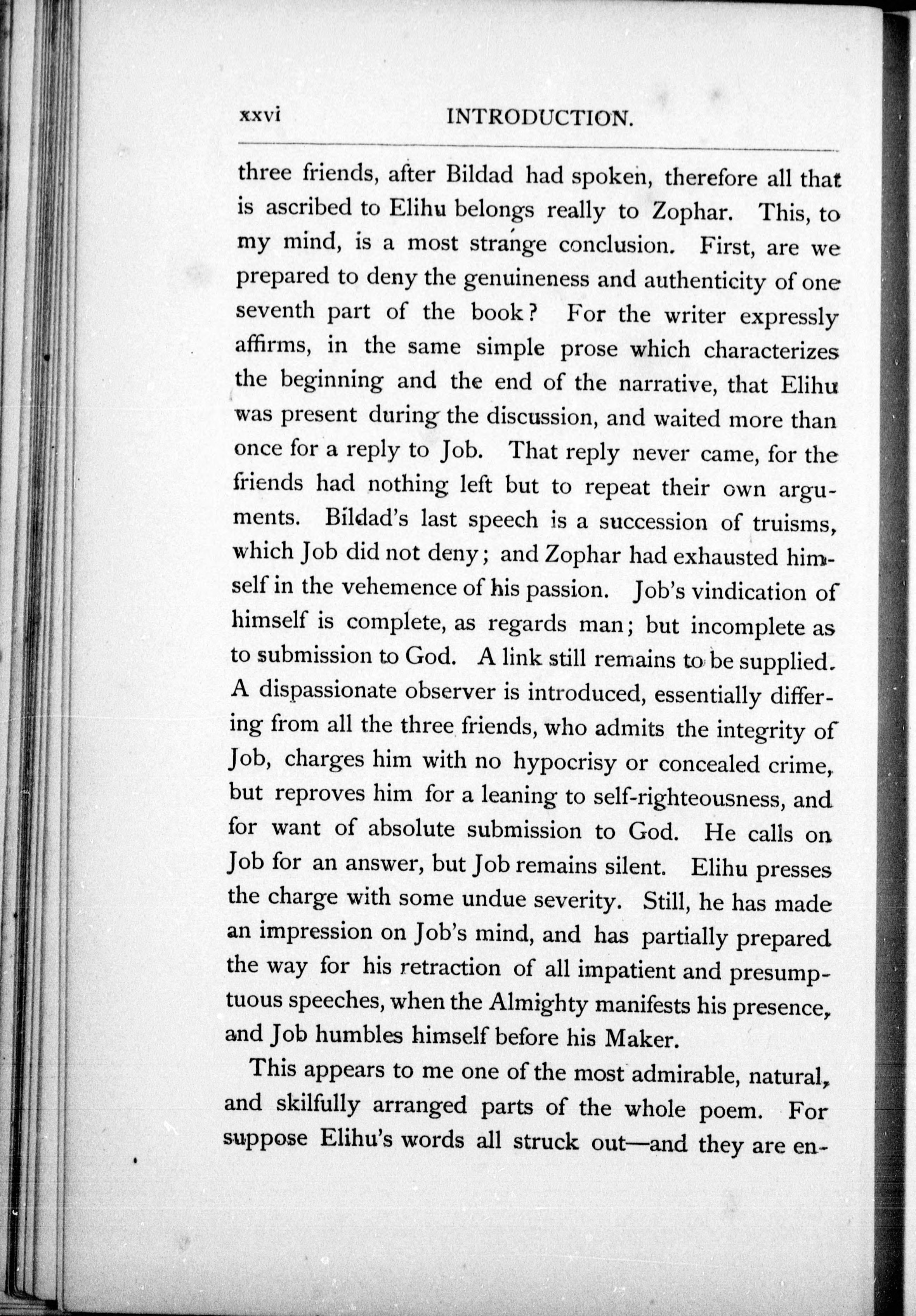 xxvi INTRODUCTION.

three friends, after Bildad had spoken, therefore all that is ascribed to Elihu belongs really to Zophar. This, to my mind, is a most strange conclusion. First, are we prepared to deny the genuineness and authenticity of one seventh part of the book? For the writer expressly affirms, in the same simple prose which characterizes the beginning and the end of the narrative, that Elihu was present during the discussion, and waited more than once for a reply to Job. That reply never came, for the friends had nothing left but to repeat their own arguments. Bildad's last speech is a succession of truisms, which Job did not deny; and Zophar had exhausted himself in the vehemence of his passion. Job's vindication of himself is complete, as regards man; but incomplete as to submission to God. A link still remains to be supplied. A dispassionate observer is introduced, essentially differing from all the three friends, who admits the integrity of Job, charges him with no hypocrisy or concealed crime, but reproves him for a leaning to self-righteousness, and for want of absolute submission to God. He calls on Job for an answer, but Job remains silent. Elihu presses the charge with some undue severity. Still, he has made an impression on Job's mind, and has partially prepared the way for his retraction of all impatient and presumptuous speeches, when the Almighty manifests his presence, and Job humbles himself before his Maker.

This appears to me one of the most admirable, natural, and skilfully arranged parts of the whole poem. For suppose Elihu's words all struck out—and they are en-